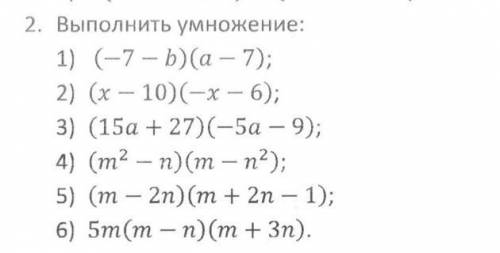 2. Выполнить умножение:

1) $(-7-b)(a-7)$;

2) $(x-10)(-x-6)$;

3) $(15a+27)(-5a-9)$;

4) $(m^2-n)(m-n^2)$;

5) $(m-2n)(m+2n-1)$;

6) $5m(m-n)(m+3n)$.